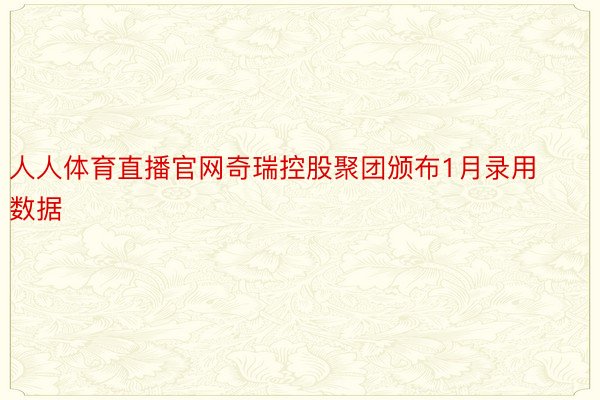 人人体育直播官网奇瑞控股聚团颁布1月录用数据